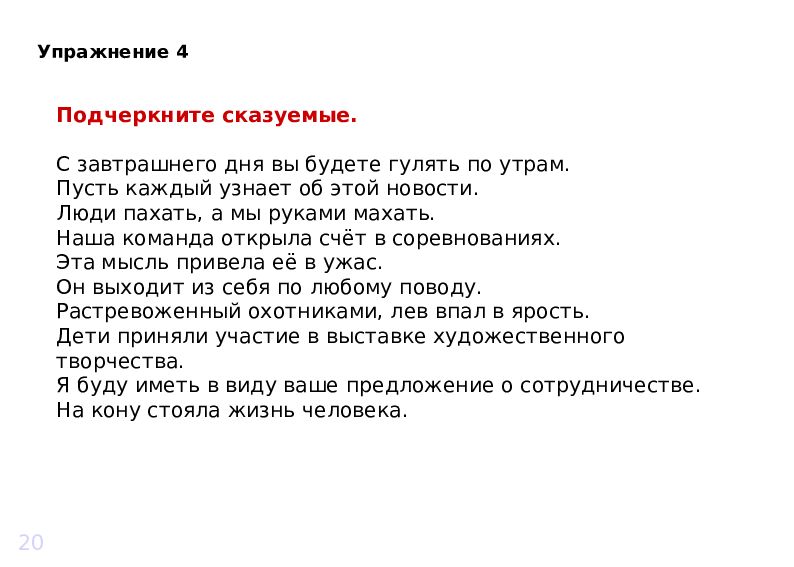 Упражнение 4

Подчеркните сказуемые.

С завтрашнего дня вы будете гулять по утрам.
Пусть каждый узнает об этой новости.
Люди пахать, а мы руками махать.
Наша команда открыла счёт в соревнованиях.
Эта мысль привела её в ужас.
Он выходит из себя по любому поводу.
Растревоженный охотниками, лев впал в ярость.
Дети приняли участие в выставке художественного творчества.
Я буду иметь в виду ваше предложение о сотрудничестве.
На кону стояла жизнь человека.

20